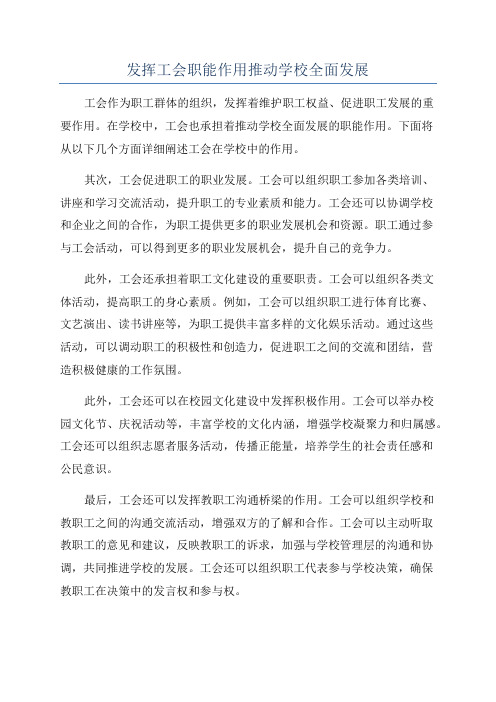 发挥工会职能作用推动学校全面发展

工会作为职工群体的组织，发挥着维护职工权益、促进职工发展的重要作用。在学校中，工会也承担着推动学校全面发展的职能作用。下面将从以下几个方面详细阐述工会在学校中的作用。

其次，工会促进职工的职业发展。工会可以组织职工参加各类培训、讲座和学习交流活动，提升职工的专业素质和能力。工会还可以协调学校和企业之间的合作，为职工提供更多的职业发展机会和资源。职工通过参与工会活动，可以得到更多的职业发展机会，提升自己的竞争力。

此外，工会还承担着职工文化建设的重要职责。工会可以组织各类文体活动，提高职工的身心素质。例如，工会可以组织职工进行体育比赛、文艺演出、读书讲座等，为职工提供丰富多样的文化娱乐活动。通过这些活动，可以调动职工的积极性和创造力，促进职工之间的交流和团结，营造积极健康的工作氛围。

此外，工会还可以在校园文化建设中发挥积极作用。工会可以举办校园文化节、庆祝活动等，丰富学校的文化内涵，增强学校凝聚力和归属感。工会还可以组织志愿者服务活动，传播正能量，培养学生的社会责任感和公民意识。

最后，工会还可以发挥教职工沟通桥梁的作用。工会可以组织学校和教职工之间的沟通交流活动，增强双方的了解和合作。工会可以主动听取教职工的意见和建议，反映教职工的诉求，加强与学校管理层的沟通和协调，共同推进学校的发展。工会还可以组织职工代表参与学校决策，确保教职工在决策中的发言权和参与权。